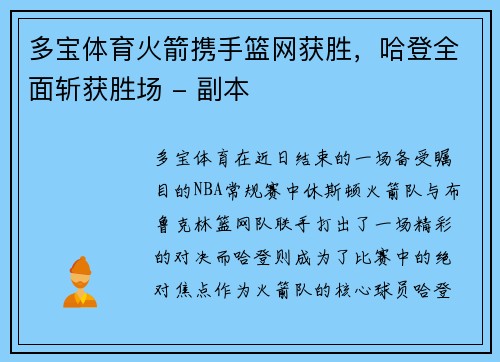 多宝体育火箭携手篮网获胜，哈登全面斩获胜场 - 副本

多宝体育在近日结束的一场备受瞩目的NBA常规赛中休斯顿火箭队与布鲁克林篮网队联手打出了一场精彩的对决而哈登则成为了比赛中的绝对焦点作为火箭队的核心球员哈登